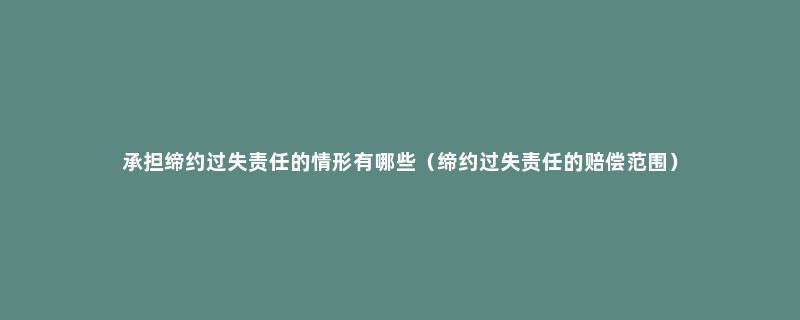 承担缔约过失责任的情形有哪些（缔约过失责任的赔偿范围）